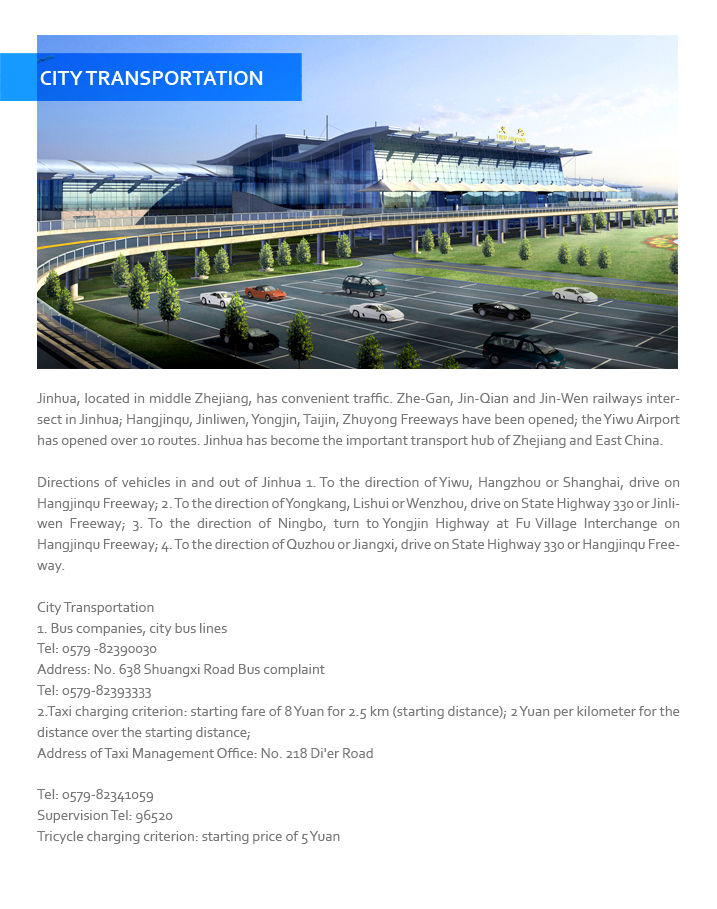 CITY TRANSPORTATION

Jinhua, located in middle Zhejiang, has convenient traffic. Zhe-Gan, Jin-Qian and Jin-Wen railways intersect in Jinhua; Hangjinqu, Jinliwen, Yongjin, Taijin, Zhuyong Freeways have been opened; the Yiwu Airport has opened over 10 routes. Jinhua has become the important transport hub of Zhejiang and East China.

Directions of vehicles in and out of Jinhua 1. To the direction of Yiwu, Hangzhou or Shanghai, drive on Hangjinqu Freeway; 2. To the direction of Yongkang, Lishui or Wenzhou, drive on State Highway 330 or Jinliwen Freeway; 3. To the direction of Ningbo, turn to Yongjin Highway at Fu Village Interchange on Hangjinqu Freeway; 4. To the direction of Quzhou or Jiangxi, drive on State Highway 330 or Hangjinqu Freeway.

City Transportation
1. Bus companies, city bus lines
Tel: 0579 -82390030
Address: No. 638 Shuangxi Road Bus complaint
Tel: 0579-82393333
2.Taxi charging criterion: starting fare of 8 Yuan for 2.5 km (starting distance); 2 Yuan per kilometer for the distance over the starting distance;
Address of Taxi Management Office: No. 218 Di'er Road

Tel: 0579-82341059
Supervision Tel: 96520
Tricycle charging criterion: starting price of 5 Yuan